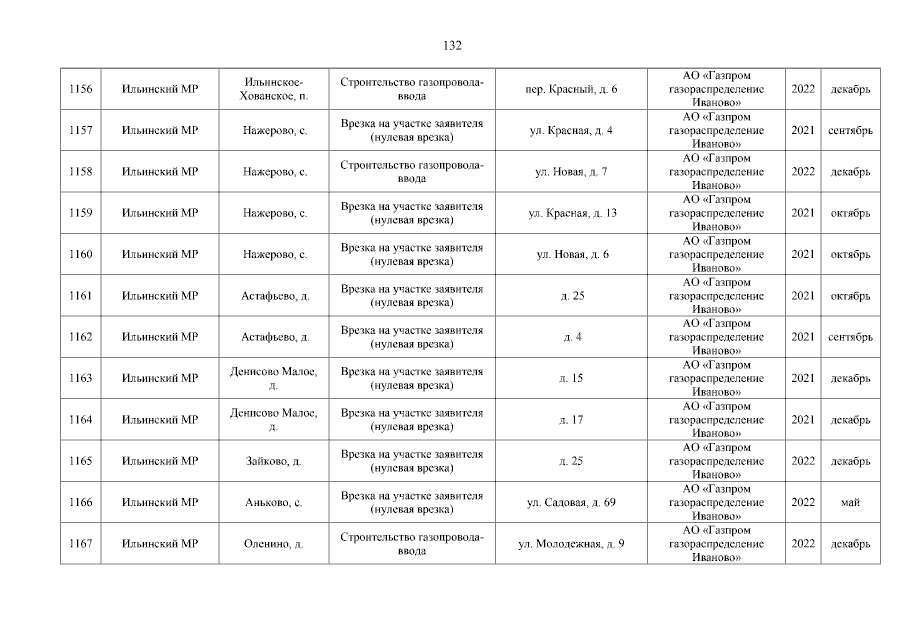 132

| 1156 | Ильинский МР | Ильинское-Хованское, п. | Строительство газопровода-ввода | пер. Красный, д. 6 | АО «Газпром газораспределение Иваново» | 2022 | декабрь |
|---|---|---|---|---|---|---|---|
| 1157 | Ильинский МР | Нажерово, с. | Врезка на участке заявителя (нулевая врезка) | ул. Красная, д. 4 | АО «Газпром газораспределение Иваново» | 2021 | сентябрь |
| 1158 | Ильинский МР | Нажерово, с. | Строительство газопровода-ввода | ул. Новая, д. 7 | АО «Газпром газораспределение Иваново» | 2022 | декабрь |
| 1159 | Ильинский МР | Нажерово, с. | Врезка на участке заявителя (нулевая врезка) | ул. Красная, д. 13 | АО «Газпром газораспределение Иваново» | 2021 | октябрь |
| 1160 | Ильинский МР | Нажерово, с. | Врезка на участке заявителя (нулевая врезка) | ул. Новая, д. 6 | АО «Газпром газораспределение Иваново» | 2021 | октябрь |
| 1161 | Ильинский МР | Астафьево, д. | Врезка на участке заявителя (нулевая врезка) | д. 25 | АО «Газпром газораспределение Иваново» | 2021 | октябрь |
| 1162 | Ильинский МР | Астафьево, д. | Врезка на участке заявителя (нулевая врезка) | д. 4 | АО «Газпром газораспределение Иваново» | 2021 | сентябрь |
| 1163 | Ильинский МР | Денисово Малое, д. | Врезка на участке заявителя (нулевая врезка) | д. 15 | АО «Газпром газораспределение Иваново» | 2021 | декабрь |
| 1164 | Ильинский МР | Денисово Малое, д. | Врезка на участке заявителя (нулевая врезка) | д. 17 | АО «Газпром газораспределение Иваново» | 2021 | декабрь |
| 1165 | Ильинский МР | Зайково, д. | Врезка на участке заявителя (нулевая врезка) | д. 25 | АО «Газпром газораспределение Иваново» | 2022 | декабрь |
| 1166 | Ильинский МР | Аньково, с. | Врезка на участке заявителя (нулевая врезка) | ул. Садовая, д. 69 | АО «Газпром газораспределение Иваново» | 2022 | май |
| 1167 | Ильинский МР | Оленино, д. | Строительство газопровода-ввода | ул. Молодежная, д. 9 | АО «Газпром газораспределение Иваново» | 2022 | декабрь |